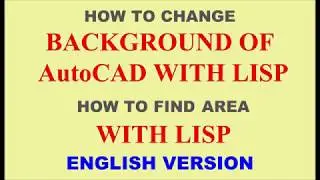 HOW TO CHANGE
BACKGROUND OF AutoCAD WITH LISP
HOW TO FIND AREA
WITH LISP
ENGLISH VERSION